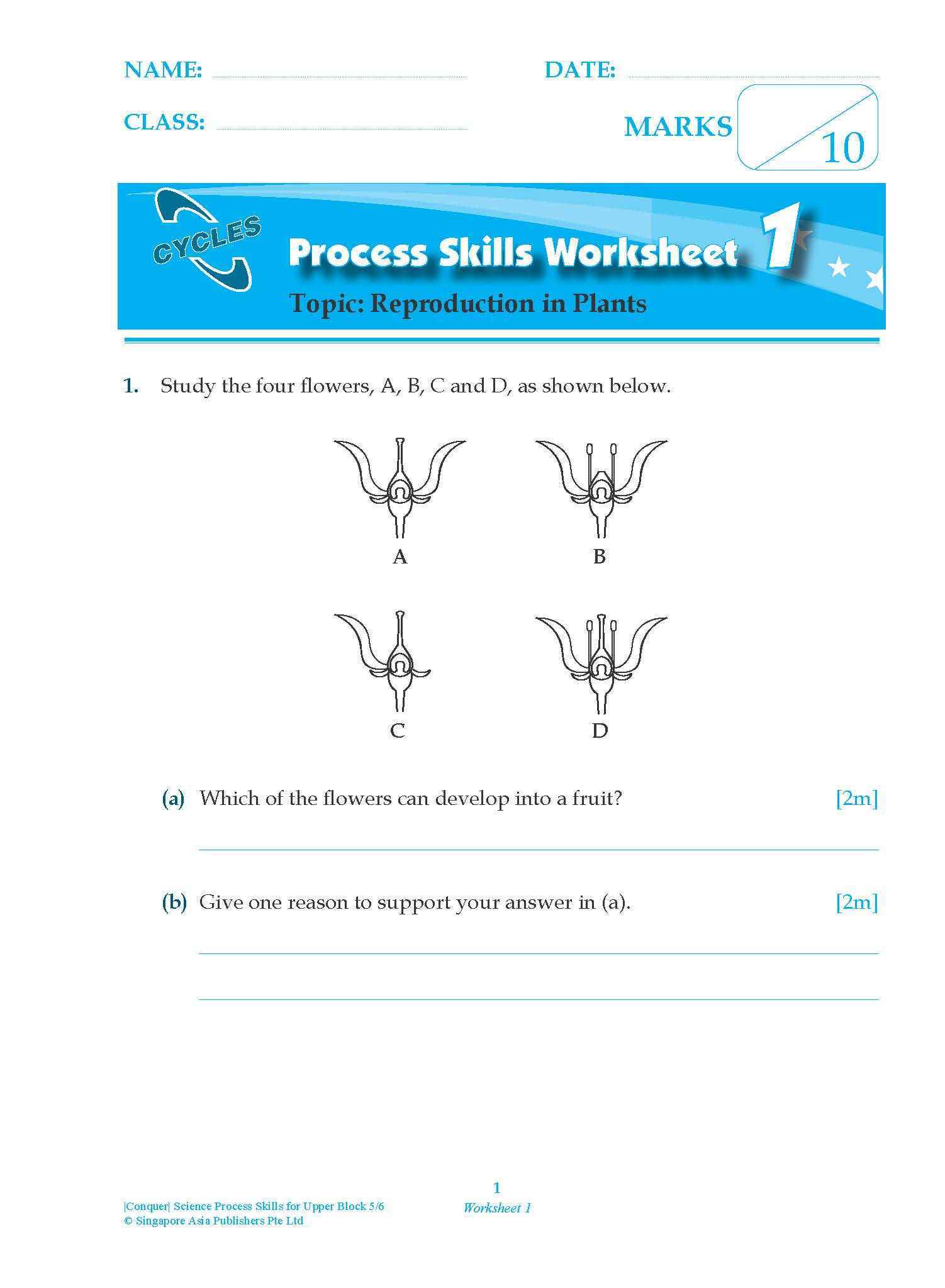 NAME: DATE:

CLASS: MARKS 10

CYCLES

Process Skills Worksheet 1

Topic: Reproduction in Plants

1. Study the four flowers, A, B, C and D, as shown below.

A B

C D

(a) Which of the flowers can develop into a fruit? [2m]

(b) Give one reason to support your answer in (a). [2m]

1
Worksheet 1

|Conquer| Science Process Skills for Upper Block 5/6
© Singapore Asia Publishers Pte Ltd